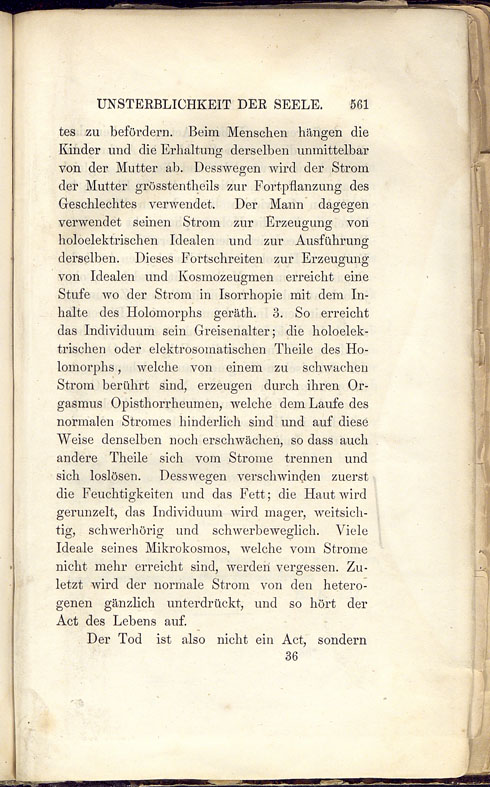 UNSTERBLICHKEIT DER SEELE. 561

tes zu befördern. Beim Menschen hängen die Kinder und die Erhaltung derselben unmittelbar von der Mutter ab. Desswegen wird der Strom der Mutter grösstentheils zur Fortpflanzung des Geschlechtes verwendet. Der Mann dagegen verwendet seinen Strom zur Erzeugung von holoelektrischen Idealen und zur Ausführung derselben. Dieses Fortschreiten zur Erzeugung von Idealen und Kosmozeugmen erreicht eine Stufe wo der Strom in Isorrhopie mit dem Inhalte des Holomorphs geräth. 3. So erreicht das Individuum sein Greisenalter; die holoelektrischen oder elektrosomatischen Theile des Holomorphs, welche von einem zu schwachen Strom berührt sind, erzeugen durch ihren Orgasmus Opisthorrheumen, welche dem Laufe des normalen Stromes hinderlich sind und auf diese Weise denselben noch erschwächen, so dass auch andere Theile sich vom Strome trennen und sich loslösen. Desswegen verschwinden zuerst die Feuchtigkeiten und das Fett; die Haut wird gerunzelt, das Individuum wird mager, weitsichtig, schwerhörig und schwerbeweglich. Viele Ideale seines Mikrokosmos, welche vom Strome nicht mehr erreicht sind, werden vergessen. Zuletzt wird der normale Strom von den heterogenen gänzlich unterdrückt, und so hört der Act des Lebens auf.

Der Tod ist also nicht ein Act, sondern

36